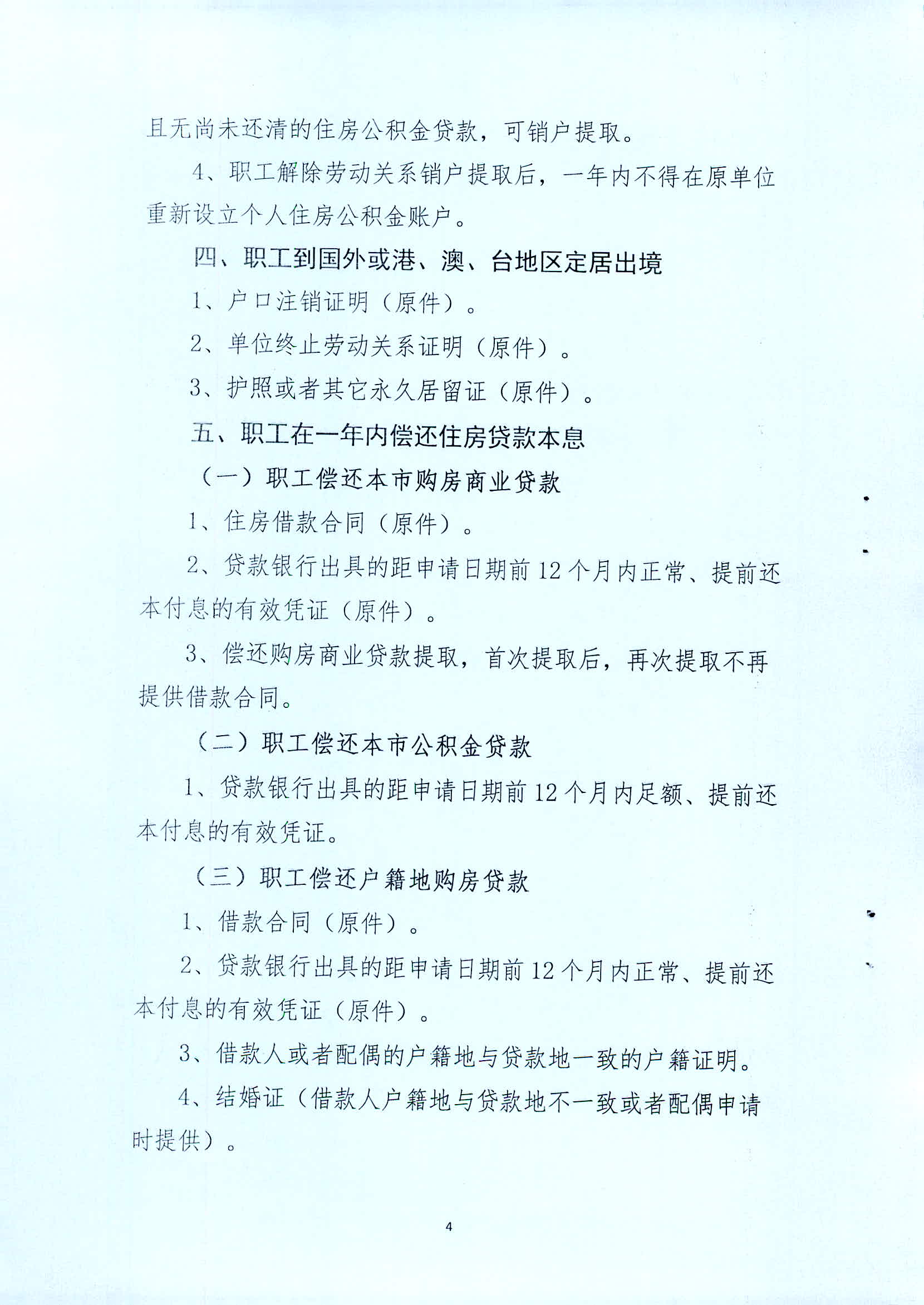 且无尚未还清的住房公积金贷款，可销户提取。

4、职工解除劳动关系销户提取后，一年内不得在原单位重新设立个人住房公积金账户。

四、职工到国外或港、澳、台地区定居出境

1、户口注销证明（原件）。

2、单位终止劳动关系证明（原件）。

3、护照或者其它永久居留证（原件）。

五、职工在一年内偿还住房贷款本息

（一）职工偿还本市购房商业贷款

1、住房借款合同（原件）。

2、贷款银行出具的距申请日期前12个月内正常、提前还本付息的有效凭证（原件）。

3、偿还购房商业贷款提取，首次提取后，再次提取不再提供借款合同。

（二）职工偿还本市公积金贷款

1、贷款银行出具的距申请日期前12个月内足额、提前还本付息的有效凭证。

（三）职工偿还户籍地购房贷款

1、借款合同（原件）。

2、贷款银行出具的距申请日期前12个月内正常、提前还本付息的有效凭证（原件）。

3、借款人或者配偶的户籍地与贷款地一致的户籍证明。

4、结婚证（借款人户籍地与贷款地不一致或者配偶申请时提供）。

4